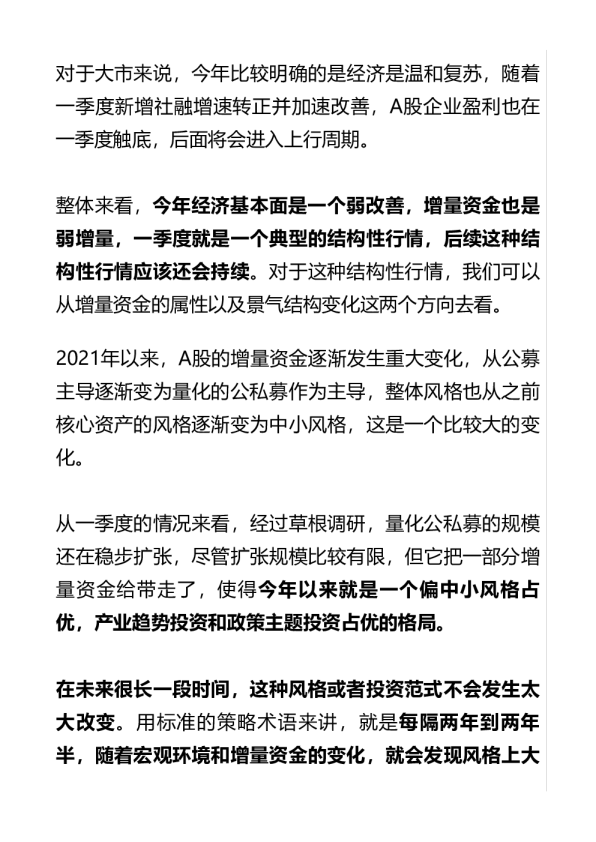 对于大市来说，今年比较明确的是经济是温和复苏，随着一季度新增社融增速转正并加速改善，A股企业盈利也在一季度触底，后面将会进入上行周期。

整体来看，今年经济基本面是一个弱改善，增量资金也是弱增量，一季度就是一个典型的结构性行情，后续这种结构性行情应该还会持续。对于这种结构性行情，我们可以从增量资金的属性以及景气结构变化这两个方向去看。

2021年以来，A股的增量资金逐渐发生重大变化，从公募主导逐渐变为量化的公私募作为主导，整体风格也从之前核心资产的风格逐渐变为中小风格，这是一个比较大的变化。

从一季度的情况来看，经过草根调研，量化公私募的规模还在稳步扩张，尽管扩张规模比较有限，但它把一部分增量资金给带走了，使得今年以来就是一个偏中小风格占优，产业趋势投资和政策主题投资占优的格局。

在未来很长一段时间，这种风格或者投资范式不会发生太大改变。用标准的策略术语来讲，就是每隔两年到两年半，随着宏观环境和增量资金的变化，就会发现风格上大